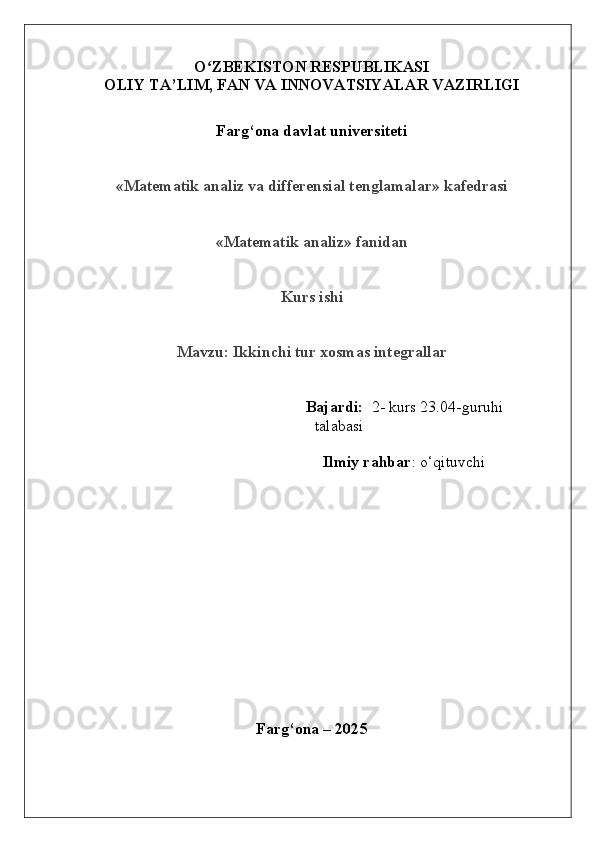 Docx.uz Docx.uz Docx.uz

O‘ZBEKISTON RESPUBLIKASI
OLIY TA’LIM, FAN VA INNOVATSIYALAR VAZIRLIGI

Farg‘ona davlat universiteti

«Matematik analiz va differensial tenglamalar» kafedrasi

«Matematik analiz» fanidan

Docx.uz Docx.uz Docx.uz

Kurs ishi

Mavzu: Ikkinchi tur xosmas integrallar

Bajardi: 2- kurs 23.04-guruhi talabasi

Ilmiy rahbar: o‘qituvchi

Docx.uz Docx.uz Docx.uz

Docx.uz Docx.uz Docx.uz

Farg‘ona – 2025